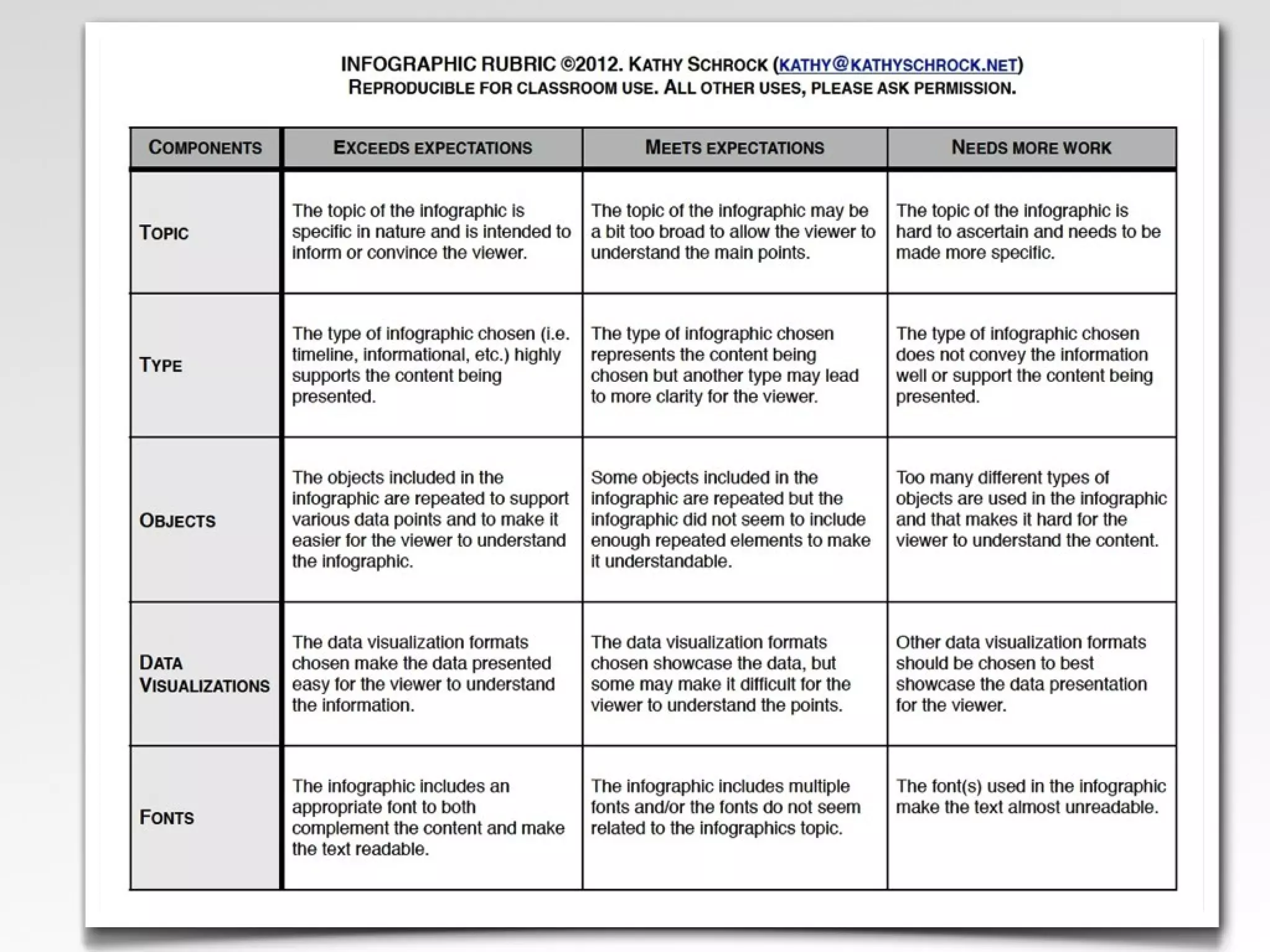 INFOGRAPHIC RUBRIC ©2012. KATHY SCHROCK (KATHY@KATHYSCHROCK.NET)
REPRODUCIBLE FOR CLASSROOM USE. ALL OTHER USES, PLEASE ASK PERMISSION.

| COMPONENTS | EXCEEDS EXPECTATIONS | MEETS EXPECTATIONS | NEEDS MORE WORK |
|---|---|---|---|
| TOPIC | The topic of the infographic is specific in nature and is intended to inform or convince the viewer. | The topic of the infographic may be a bit too broad to allow the viewer to understand the main points. | The topic of the infographic is hard to ascertain and needs to be made more specific. |
| TYPE | The type of infographic chosen (i.e. timeline, informational, etc.) highly supports the content being presented. | The type of infographic chosen represents the content being chosen but another type may lead to more clarity for the viewer. | The type of infographic chosen does not convey the information well or support the content being presented. |
| OBJECTS | The objects included in the infographic are repeated to support various data points and to make it easier for the viewer to understand the infographic. | Some objects included in the infographic are repeated but the infographic did not seem to include enough repeated elements to make it understandable. | Too many different types of objects are used in the infographic and that makes it hard for the viewer to understand the content. |
| DATA VISUALIZATIONS | The data visualization formats chosen make the data presented easy for the viewer to understand the information. | The data visualization formats chosen showcase the data, but some may make it difficult for the viewer to understand the points. | Other data visualization formats should be chosen to best showcase the data presentation for the viewer. |
| FONTS | The infographic includes an appropriate font to both complement the content and make the text readable. | The infographic includes multiple fonts and/or the fonts do not seem related to the infographics topic. | The font(s) used in the infographic make the text almost unreadable. |